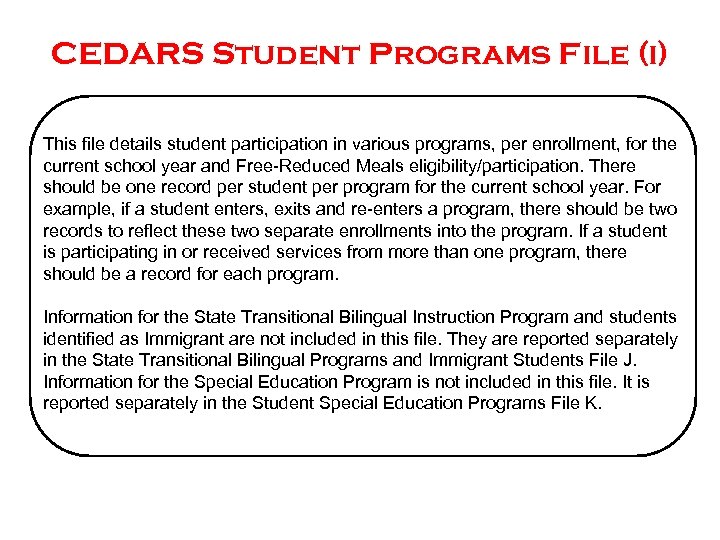 CEDARS Student Programs File (I)

This file details student participation in various programs, per enrollment, for the current school year and Free-Reduced Meals eligibility/participation. There should be one record per student per program for the current school year. For example, if a student enters, exits and re-enters a program, there should be two records to reflect these two separate enrollments into the program. If a student is participating in or received services from more than one program, there should be a record for each program.

Information for the State Transitional Bilingual Instruction Program and students identified as Immigrant are not included in this file. They are reported separately in the State Transitional Bilingual Programs and Immigrant Students File J. Information for the Special Education Program is not included in this file. It is reported separately in the Student Special Education Programs File K.